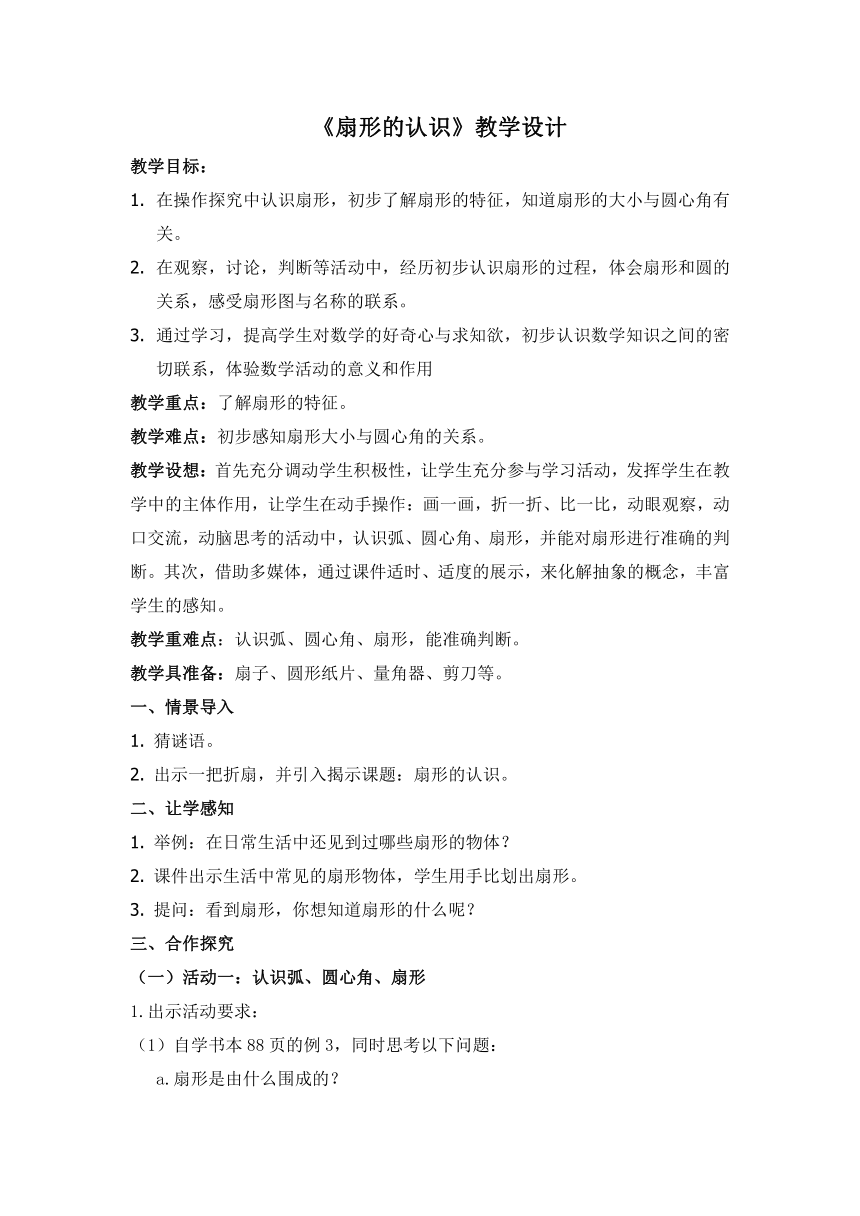 《扇形的认识》教学设计

教学目标：

1. 在操作探究中认识扇形，初步了解扇形的特征，知道扇形的大小与圆心角有关。

2. 在观察，讨论，判断等活动中，经历初步认识扇形的过程，体会扇形和圆的关系，感受扇形图与名称的联系。

3. 通过学习，提高学生对数学的好奇心与求知欲，初步认识数学知识之间的密切联系，体验数学活动的意义和作用

教学重点：了解扇形的特征。

教学难点：初步感知扇形大小与圆心角的关系。

教学设想：首先充分调动学生积极性，让学生充分参与学习活动，发挥学生在教学中的主体作用，让学生在动手操作：画一画，折一折、比一比，动眼观察，动口交流，动脑思考的活动中，认识弧、圆心角、扇形，并能对扇形进行准确的判断。其次，借助多媒体，通过课件适时、适度的展示，来化解抽象的概念，丰富学生的感知。

教学重难点：认识弧、圆心角、扇形，能准确判断。

教学具准备：扇子、圆形纸片、量角器、剪刀等。

一、情景导入

1. 猜谜语。

2. 出示一把折扇，并引入揭示课题：扇形的认识。

二、让学感知

1. 举例：在日常生活中还见到过哪些扇形的物体？

2. 课件出示生活中常见的扇形物体，学生用手比划出扇形。

3. 提问：看到扇形，你想知道扇形的什么呢？

三、合作探究

（一）活动一：认识弧、圆心角、扇形

1.出示活动要求：

（1）自学书本 88 页的例 3，同时思考以下问题：

a.扇形是由什么围成的？